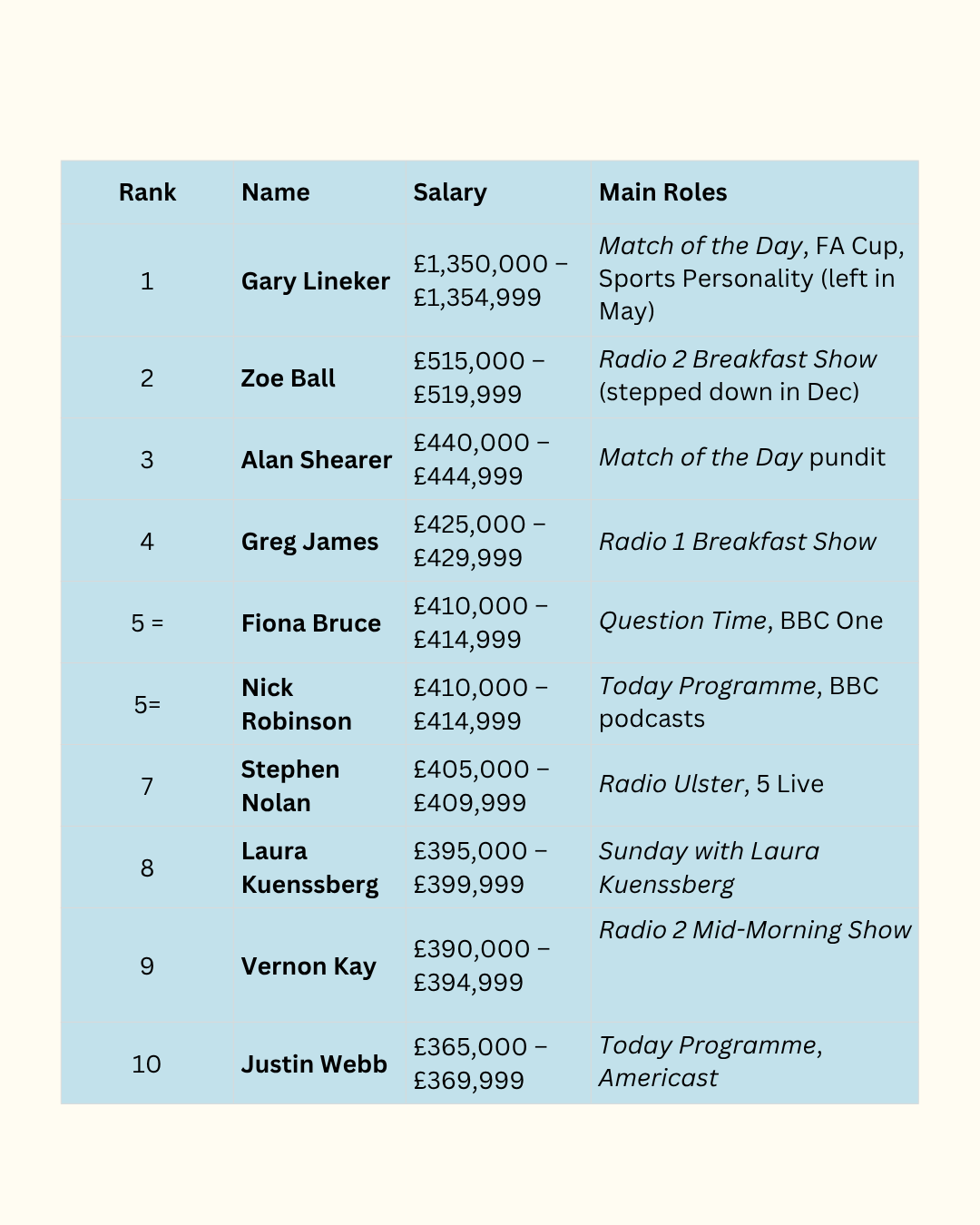 | Rank | Name | Salary | Main Roles |
|---|---|---|---|
| 1 | Gary Lineker | £1,350,000 – £1,354,999 | Match of the Day, FA Cup, Sports Personality (left in May) |
| 2 | Zoe Ball | £515,000 – £519,999 | Radio 2 Breakfast Show (stepped down in Dec) |
| 3 | Alan Shearer | £440,000 – £444,999 | Match of the Day pundit |
| 4 | Greg James | £425,000 – £429,999 | Radio 1 Breakfast Show |
| 5 = | Fiona Bruce | £410,000 – £414,999 | Question Time, BBC One |
| 5= | Nick Robinson | £410,000 – £414,999 | Today Programme, BBC podcasts |
| 7 | Stephen Nolan | £405,000 – £409,999 | Radio Ulster, 5 Live |
| 8 | Laura Kuenssberg | £395,000 – £399,999 | Sunday with Laura Kuenssberg |
| 9 | Vernon Kay | £390,000 – £394,999 | Radio 2 Mid-Morning Show |
| 10 | Justin Webb | £365,000 – £369,999 | Today Programme, Americast |